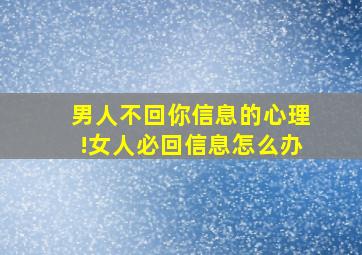 男人不回你信息的心理!女人必回信息怎么办